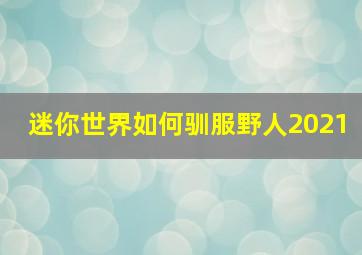 迷你世界如何驯服野人2021